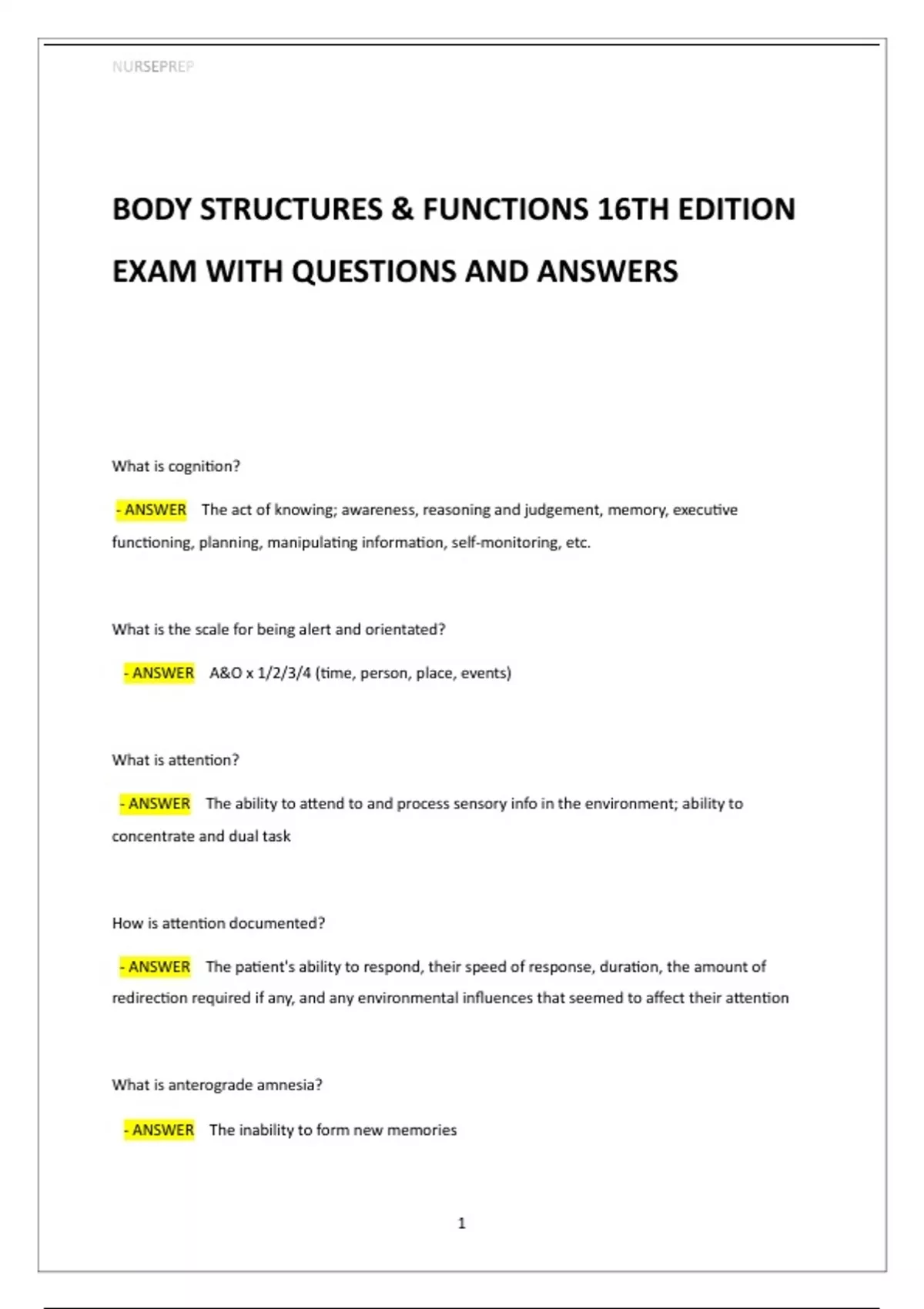 NURSEPREP

BODY STRUCTURES & FUNCTIONS 16TH EDITION EXAM WITH QUESTIONS AND ANSWERS

What is cognition?

- ANSWER The act of knowing; awareness, reasoning and judgement, memory, executive functioning, planning, manipulating information, self-monitoring, etc.

What is the scale for being alert and orientated?

- ANSWER A&O x 1/2/3/4 (time, person, place, events)

What is attention?

- ANSWER The ability to attend to and process sensory info in the environment; ability to concentrate and dual task

How is attention documented?

- ANSWER The patient's ability to respond, their speed of response, duration, the amount of redirection required if any, and any environmental influences that seemed to affect their attention

What is anterograde amnesia?

- ANSWER The inability to form new memories

1